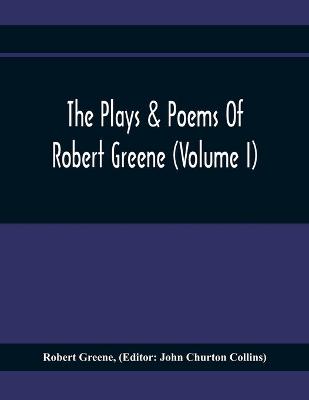 The Plays & Poems Of Robert Greene (Volume I)

Robert Greene, (Editor: John Churton Collins)